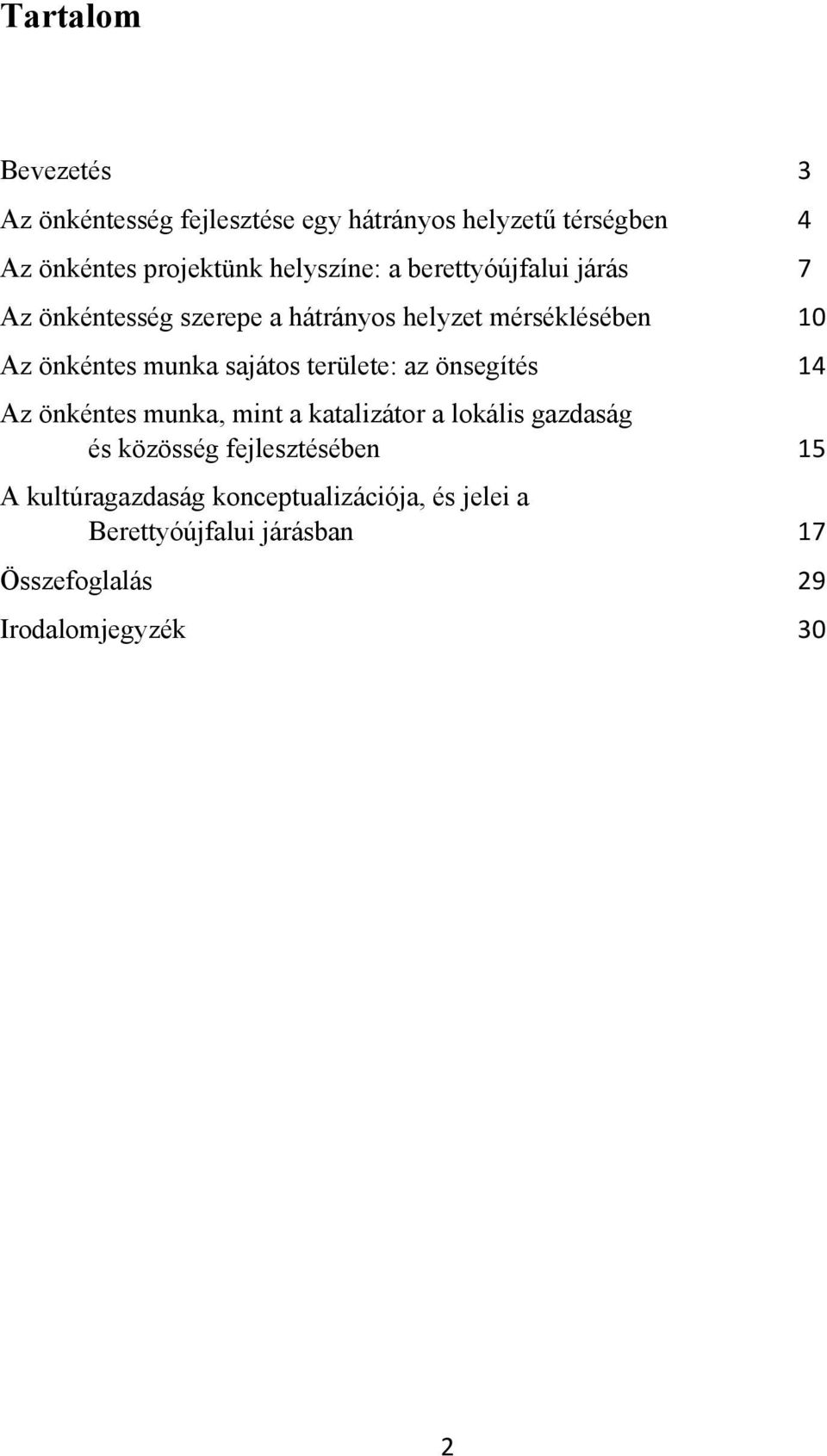 Tartalom

Bevezetés 3

Az önkéntesség fejlesztése egy hátrányos helyzetű térségben 4

Az önkéntes projektünk helyszíne: a berettyóújfalui járás 7

Az önkéntesség szerepe a hátrányos helyzet mérséklésében 10

Az önkéntes munka sajátos területe: az önsegítés 14

Az önkéntes munka, mint a katalizátor a lokális gazdaság és közösség fejlesztésében 15

A kultúragazdaság konceptualizációja, és jelei a Berettyóújfalui járásban 17

Összefoglalás 29

Irodalomjegyzék 30

2